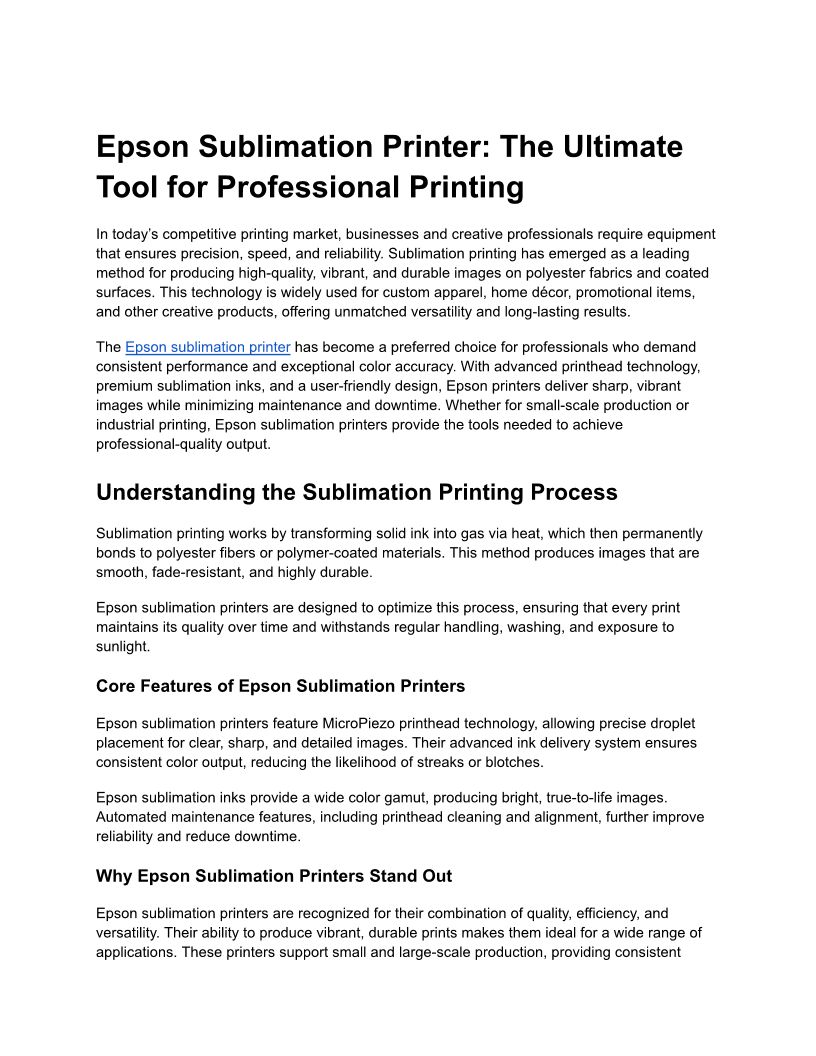 Epson Sublimation Printer: The Ultimate Tool for Professional Printing

In today's competitive printing market, businesses and creative professionals require equipment that ensures precision, speed, and reliability. Sublimation printing has emerged as a leading method for producing high-quality, vibrant, and durable images on polyester fabrics and coated surfaces. This technology is widely used for custom apparel, home décor, promotional items, and other creative products, offering unmatched versatility and long-lasting results.

The Epson sublimation printer has become a preferred choice for professionals who demand consistent performance and exceptional color accuracy. With advanced printhead technology, premium sublimation inks, and a user-friendly design, Epson printers deliver sharp, vibrant images while minimizing maintenance and downtime. Whether for small-scale production or industrial printing, Epson sublimation printers provide the tools needed to achieve professional-quality output.

Understanding the Sublimation Printing Process

Sublimation printing works by transforming solid ink into gas via heat, which then permanently bonds to polyester fibers or polymer-coated materials. This method produces images that are smooth, fade-resistant, and highly durable.

Epson sublimation printers are designed to optimize this process, ensuring that every print maintains its quality over time and withstands regular handling, washing, and exposure to sunlight.

Core Features of Epson Sublimation Printers

Epson sublimation printers feature MicroPiezo printhead technology, allowing precise droplet placement for clear, sharp, and detailed images. Their advanced ink delivery system ensures consistent color output, reducing the likelihood of streaks or blotches.

Epson sublimation inks provide a wide color gamut, producing bright, true-to-life images. Automated maintenance features, including printhead cleaning and alignment, further improve reliability and reduce downtime.

Why Epson Sublimation Printers Stand Out

Epson sublimation printers are recognized for their combination of quality, efficiency, and versatility. Their ability to produce vibrant, durable prints makes them ideal for a wide range of applications. These printers support small and large-scale production, providing consistent